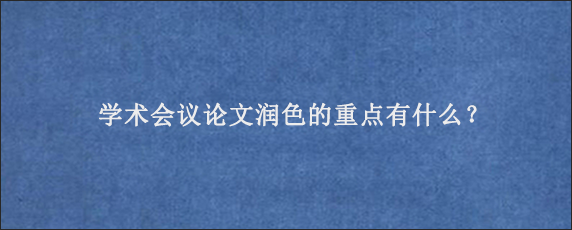 学术会议论文润色的重点有什么？